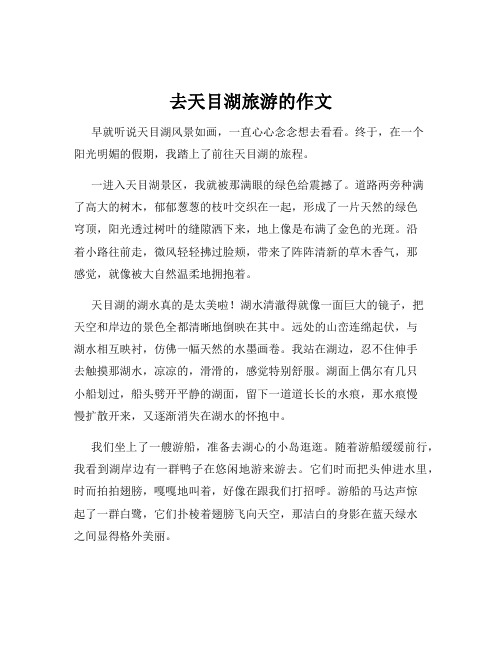 去天目湖旅游的作文

早就听说天目湖风景如画，一直心心念念想去看看。终于，在一个阳光明媚的假期，我踏上了前往天目湖的旅程。

一进入天目湖景区，我就被那满眼的绿色给震撼了。道路两旁种满了高大的树木，郁郁葱葱的枝叶交织在一起，形成了一片天然的绿色穹顶，阳光透过树叶的缝隙洒下来，地上像是布满了金色的光斑。沿着小路往前走，微风轻轻拂过脸颊，带来了阵阵清新的草木香气，那感觉，就像被大自然温柔地拥抱着。

天目湖的湖水真的是太美啦！湖水清澈得就像一面巨大的镜子，把天空和岸边的景色全都清晰地倒映在其中。远处的山峦连绵起伏，与湖水相互映衬，仿佛一幅天然的水墨画卷。我站在湖边，忍不住伸手去触摸那湖水，凉凉的，滑滑的，感觉特别舒服。湖面上偶尔有几只小船划过，船头劈开平静的湖面，留下一道道长长的水痕，那水痕慢慢扩散开来，又逐渐消失在湖水的怀抱中。

我们坐上了一艘游船，准备去湖心的小岛逛逛。随着游船缓缓前行，我看到湖岸边有一群鸭子在悠闲地游来游去。它们时而把头伸进水里，时而拍拍翅膀，嘎嘎地叫着，好像在跟我们打招呼。游船的马达声惊起了一群白鹭，它们扑棱着翅膀飞向天空，那洁白的身影在蓝天绿水之间显得格外美丽。